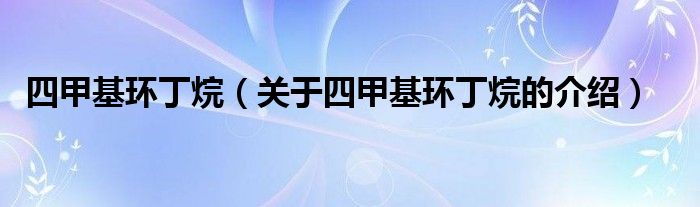 四甲基环丁烷（关于四甲基环丁烷的介绍）